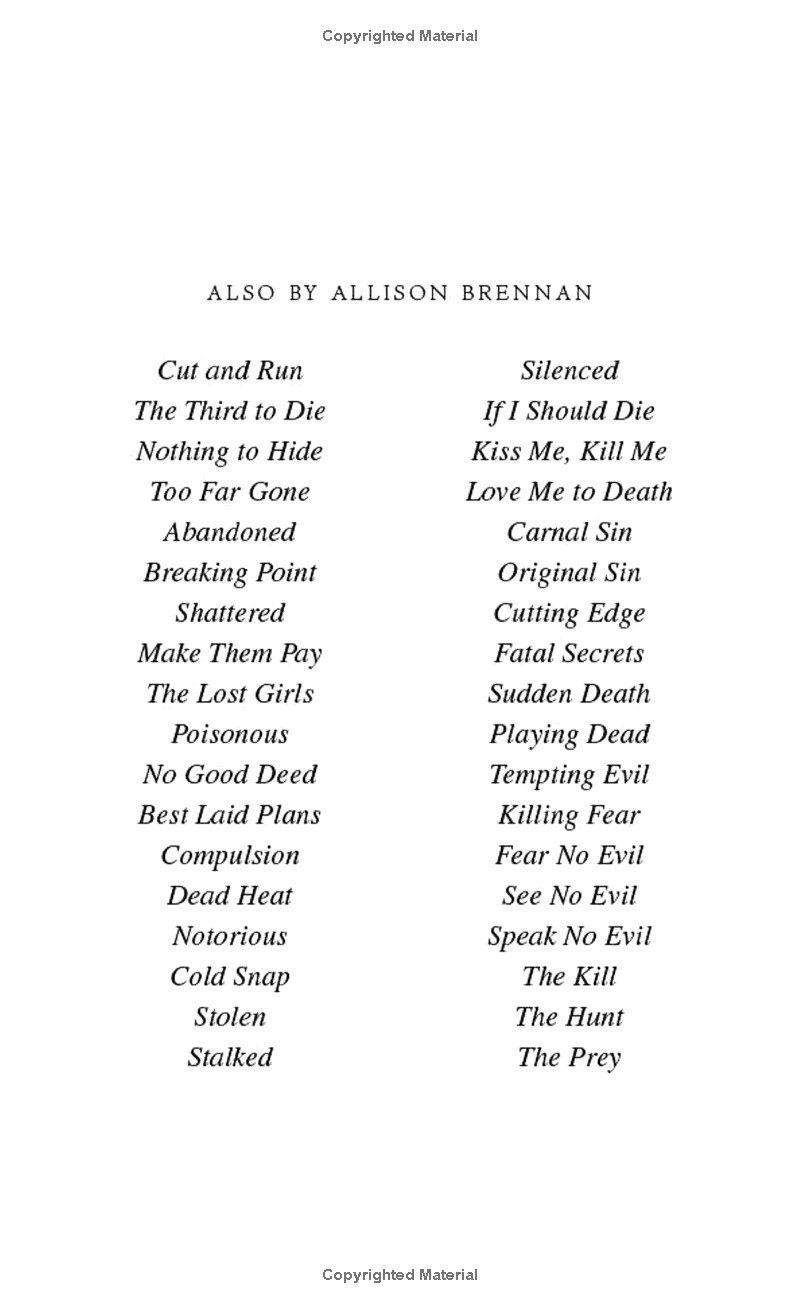 Copyrighted Material

ALSO BY ALLISON BRENNAN

Cut and Run
The Third to Die
Nothing to Hide
Too Far Gone
Abandoned
Breaking Point
Shattered
Make Them Pay
The Lost Girls
Poisonous
No Good Deed
Best Laid Plans
Compulsion
Dead Heat
Notorious
Cold Snap
Stolen
Stalked

Silenced
If I Should Die
Kiss Me, Kill Me
Love Me to Death
Carnal Sin
Original Sin
Cutting Edge
Fatal Secrets
Sudden Death
Playing Dead
Tempting Evil
Killing Fear
Fear No Evil
See No Evil
Speak No Evil
The Kill
The Hunt
The Prey

Copyrighted Material